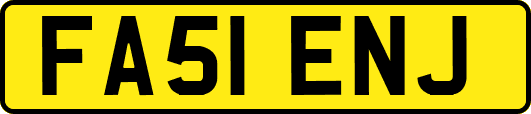 FA51 ENJ